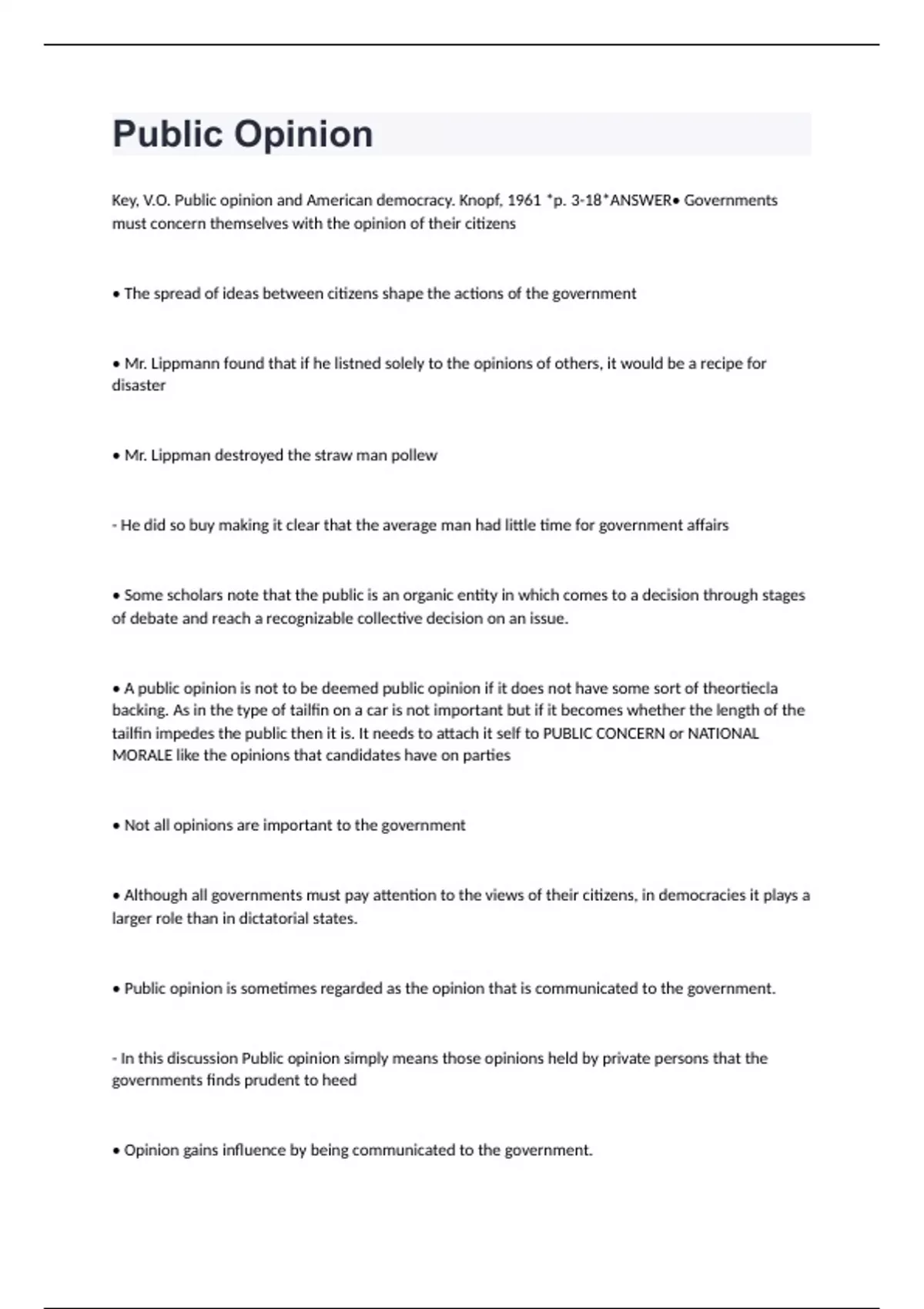 Public Opinion

Key, V.O. Public opinion and American democracy. Knopf, 1961 *p. 3-18*ANSWER• Governments must concern themselves with the opinion of their citizens

• The spread of ideas between citizens shape the actions of the government

• Mr. Lippmann found that if he listned solely to the opinions of others, it would be a recipe for disaster

• Mr. Lippman destroyed the straw man pollew

- He did so buy making it clear that the average man had little time for government affairs

• Some scholars note that the public is an organic entity in which comes to a decision through stages of debate and reach a recognizable collective decision on an issue.

• A public opinion is not to be deemed public opinion if it does not have some sort of theortiecla backing. As in the type of tailfin on a car is not important but if it becomes whether the length of the tailfin impedes the public then it is. It needs to attach it self to PUBLIC CONCERN or NATIONAL MORALE like the opinions that candidates have on parties

• Not all opinions are important to the government

• Although all governments must pay attention to the views of their citizens, in democracies it plays a larger role than in dictatorial states.

• Public opinion is sometimes regarded as the opinion that is communicated to the government.

- In this discussion Public opinion simply means those opinions held by private persons that the governments finds prudent to heed

• Opinion gains influence by being communicated to the government.